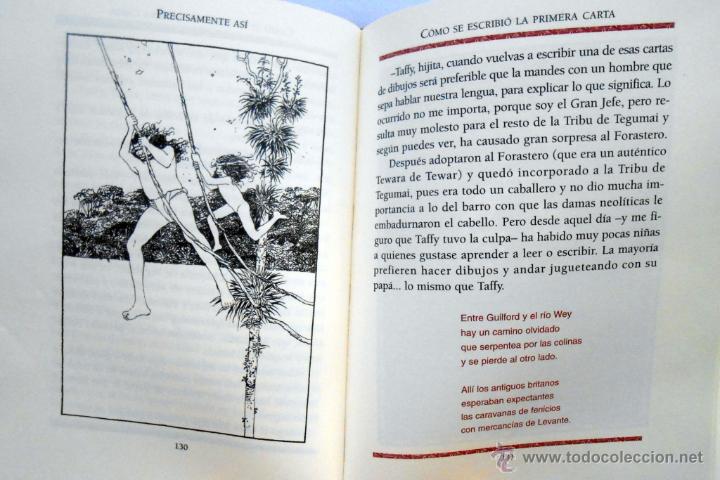 PRECISAMENTE ASÍ

130

CÓMO SE ESCRIBIÓ LA PRIMERA CARTA

–Taffy, hijita, cuando vuelvas a escribir una de esas cartas de dibujos será preferible que la mandes con un hombre que sepa hablar nuestra lengua, para explicar lo que significa. Lo ocurrido no me importa, porque soy el Gran Jefe, pero resulta muy molesto para el resto de la Tribu de Tegumai y según puedes ver, ha causado gran sorpresa al Forastero.

Después adoptaron al Forastero (que era un auténtico Tewara de Tewar) y quedó incorporado a la Tribu de Tegumai, pues era todo un caballero y no dio mucha importancia a lo del barro con que las damas neolíticas le embadurnaron el cabello. Pero desde aquel día –y me figuro que Taffy tuvo la culpa– ha habido muy pocas niñas a quienes gustase aprender a leer o escribir. La mayoría prefieren hacer dibujos y andar jugueteando con su papá... lo mismo que Taffy.

Entre Guilford y el río Wey
hay un camino olvidado
que serpentea por las colinas
y se pierde al otro lado.

Allí los antiguos britanos
esperaban expectantes
las caravanas de fenicios
con mercancías de Levante.

www.todocoleccion.net